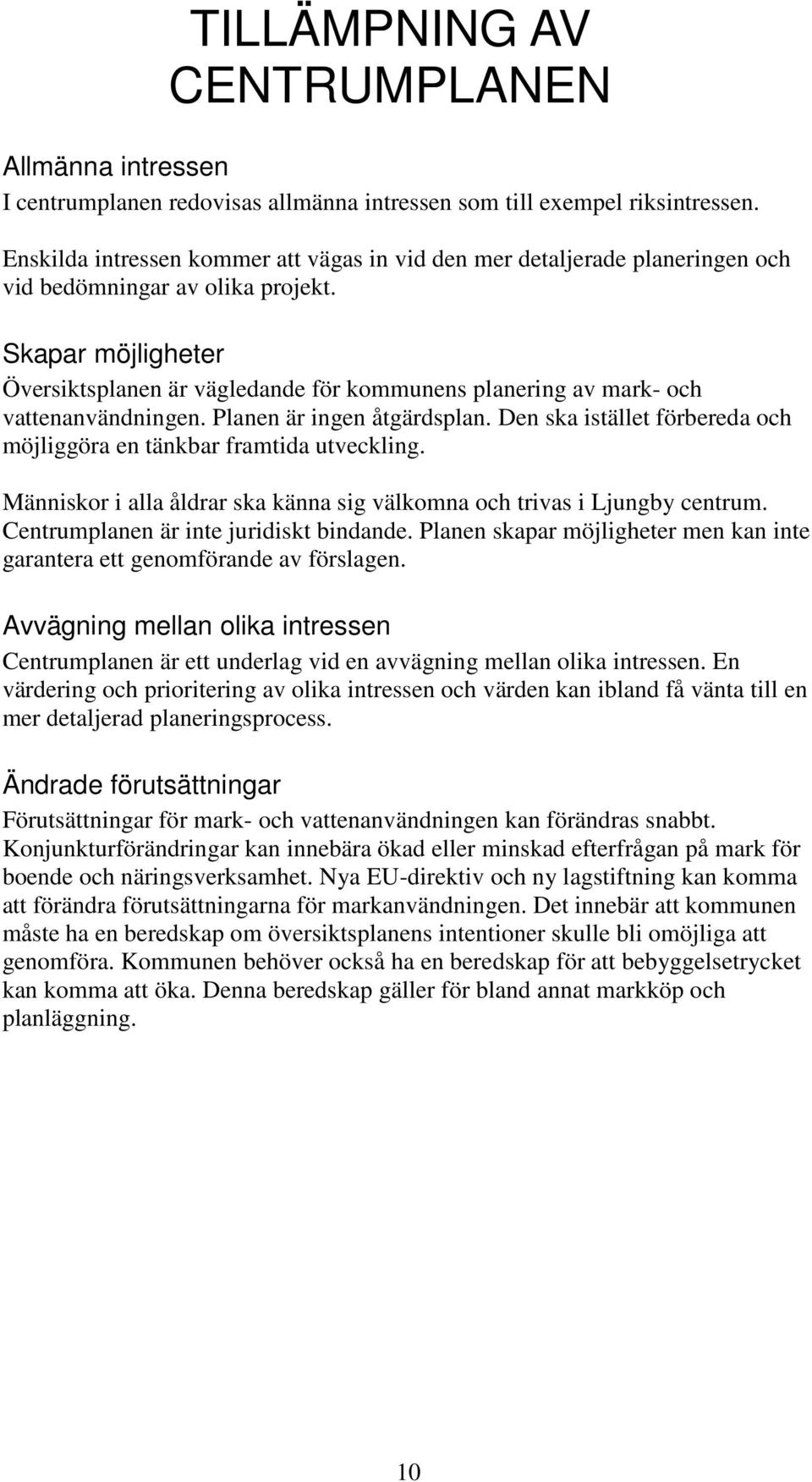 TILLÄMPNING AV CENTRUMPLANEN

Allmänna intressen
I centrumplanen redovisas allmänna intressen som till exempel riksintressen.

Enskilda intressen kommer att vägas in vid den mer detaljerade planeringen och vid bedömningar av olika projekt.

Skapar möjligheter
Översiktsplanen är vägledande för kommunens planering av mark- och vattenanvändningen. Planen är ingen åtgärdsplan. Den ska istället förbereda och möjliggöra en tänkbar framtida utveckling.

Människor i alla åldrar ska känna sig välkomna och trivas i Ljungby centrum. Centrumplanen är inte juridiskt bindande. Planen skapar möjligheter men kan inte garantera ett genomförande av förslagen.

Avvägning mellan olika intressen
Centrumplanen är ett underlag vid en avvägning mellan olika intressen. En värdering och prioritering av olika intressen och värden kan ibland få vänta till en mer detaljerad planeringsprocess.

Ändrade förutsättningar
Förutsättningar för mark- och vattenanvändningen kan förändras snabbt. Konjunkturförändringar kan innebära ökad eller minskad efterfrågan på mark för boende och näringsverksamhet. Nya EU-direktiv och ny lagstiftning kan komma att förändra förutsättningarna för markanvändningen. Det innebär att kommunen måste ha en beredskap om översiktsplanens intentioner skulle bli omöjliga att genomföra. Kommunen behöver också ha en beredskap för att bebyggelsetrycket kan komma att öka. Denna beredskap gäller för bland annat markköp och planläggning.

10